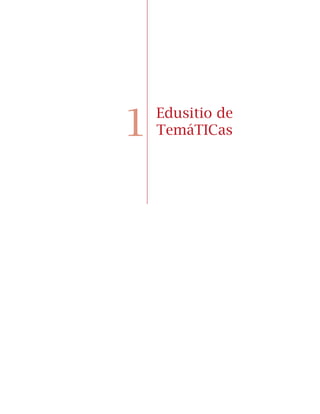 1 Edusitio de TemáTICas